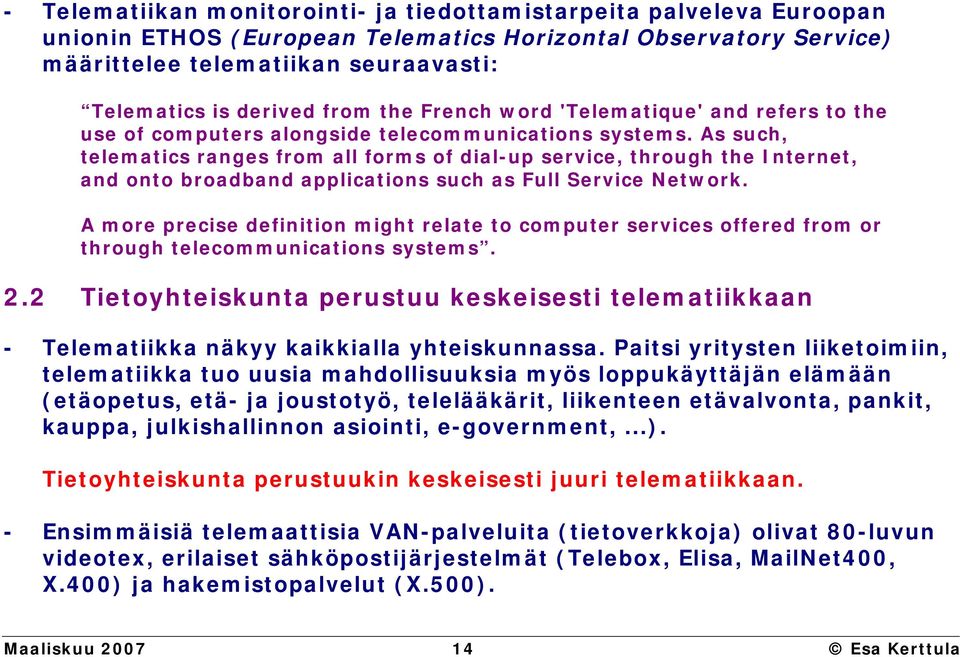 - Telematiikan monitorointi- ja tiedottamistarpeita palveleva Euroopan unionin ETHOS (European Telematics Horizontal Observatory Service) määrittelee telematiikan seuraavasti:

“Telematics is derived from the French word 'Telematique' and refers to the use of computers alongside telecommunications systems. As such, telematics ranges from all forms of dial-up service, through the Internet, and onto broadband applications such as Full Service Network.

A more precise definition might relate to computer services offered from or through telecommunications systems”.

2.2 Tietoyhteiskunta perustuu keskeisesti telematiikkaan

- Telematiikka näkyy kaikkialla yhteiskunnassa. Paitsi yritysten liiketoimiin, telematiikka tuo uusia mahdollisuuksia myös loppukäyttäjän elämään (etäopetus, etä- ja joustotyö, telelääkärit, liikenteen etävalvonta, pankit, kauppa, julkishallinnon asiointi, e-government, ...).

Tietoyhteiskunta perustuukin keskeisesti juuri telematiikkaan.

- Ensimmäisiä telemaattisia VAN-palveluita (tietoverkkoja) olivat 80-luvun videotex, erilaiset sähköpostijärjestelmät (Telebox, Elisa, MailNet400, X.400) ja hakemistopalvelut (X.500).

Maaliskuu 2007 14 © Esa Kerttula